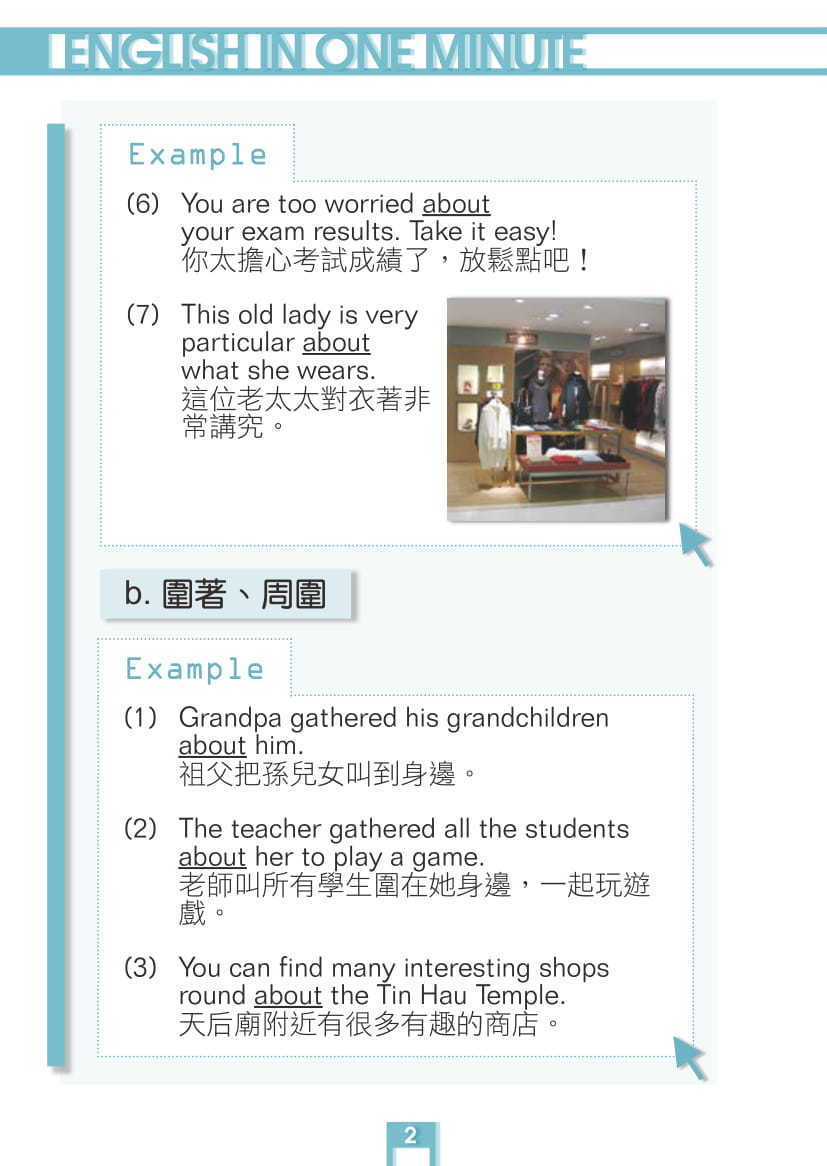 ENGLISH IN ONE MINUTE

Example

(6) You are too worried about your exam results. Take it easy!
你太擔心考試成績了，放鬆點吧！

(7) This old lady is very particular about what she wears.
這位老太太對衣著非常講究。

b. 圍著、周圍

Example

(1) Grandpa gathered his grandchildren about him.
祖父把孫兒女叫到身邊。

(2) The teacher gathered all the students about her to play a game.
老師叫所有學生圍在她身邊，一起玩遊戲。

(3) You can find many interesting shops round about the Tin Hau Temple.
天后廟附近有很多有趣的商店。

2